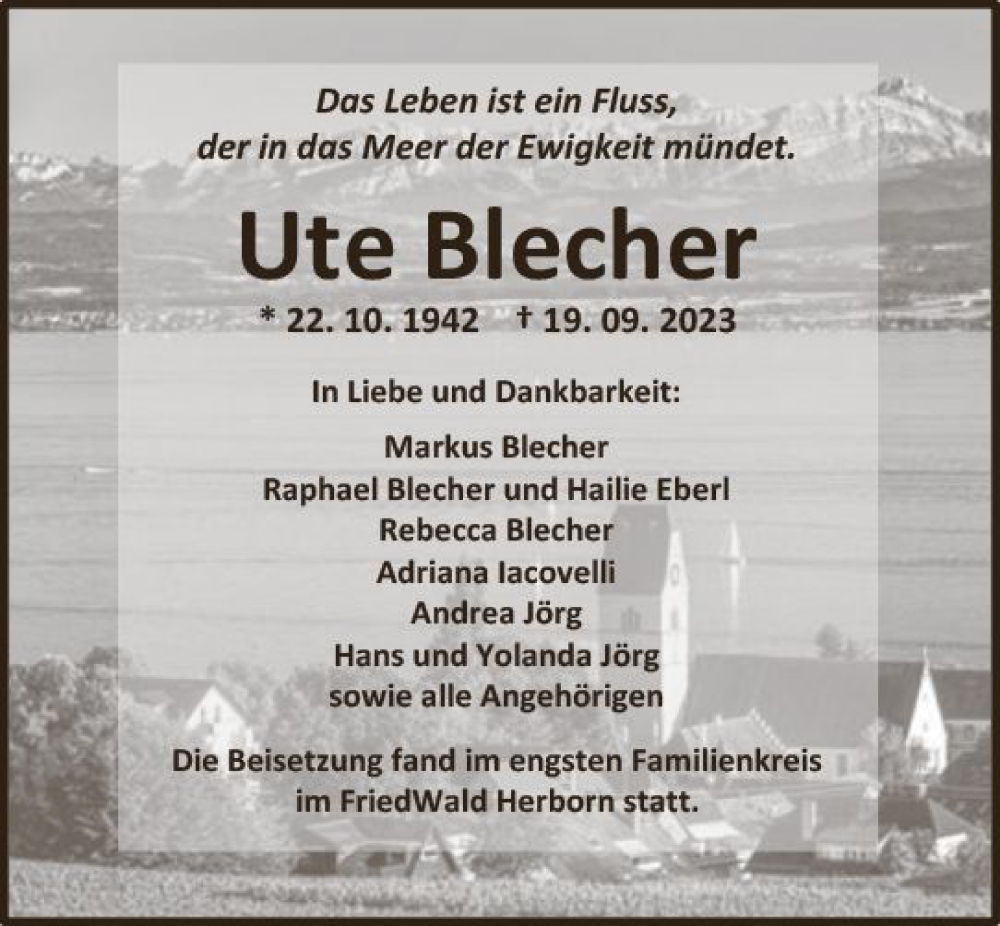 Das Leben ist ein Fluss,
der in das Meer der Ewigkeit mündet.

Ute Blecher

* 22. 10. 1942 † 19. 09. 2023

In Liebe und Dankbarkeit:

Markus Blecher
Raphael Blecher und Hailie Eberl
Rebecca Blecher
Adriana Iacovelli
Andrea Jörg
Hans und Yolanda Jörg
sowie alle Angehörigen

Die Beisetzung fand im engsten Familienkreis im FriedWald Herborn statt.